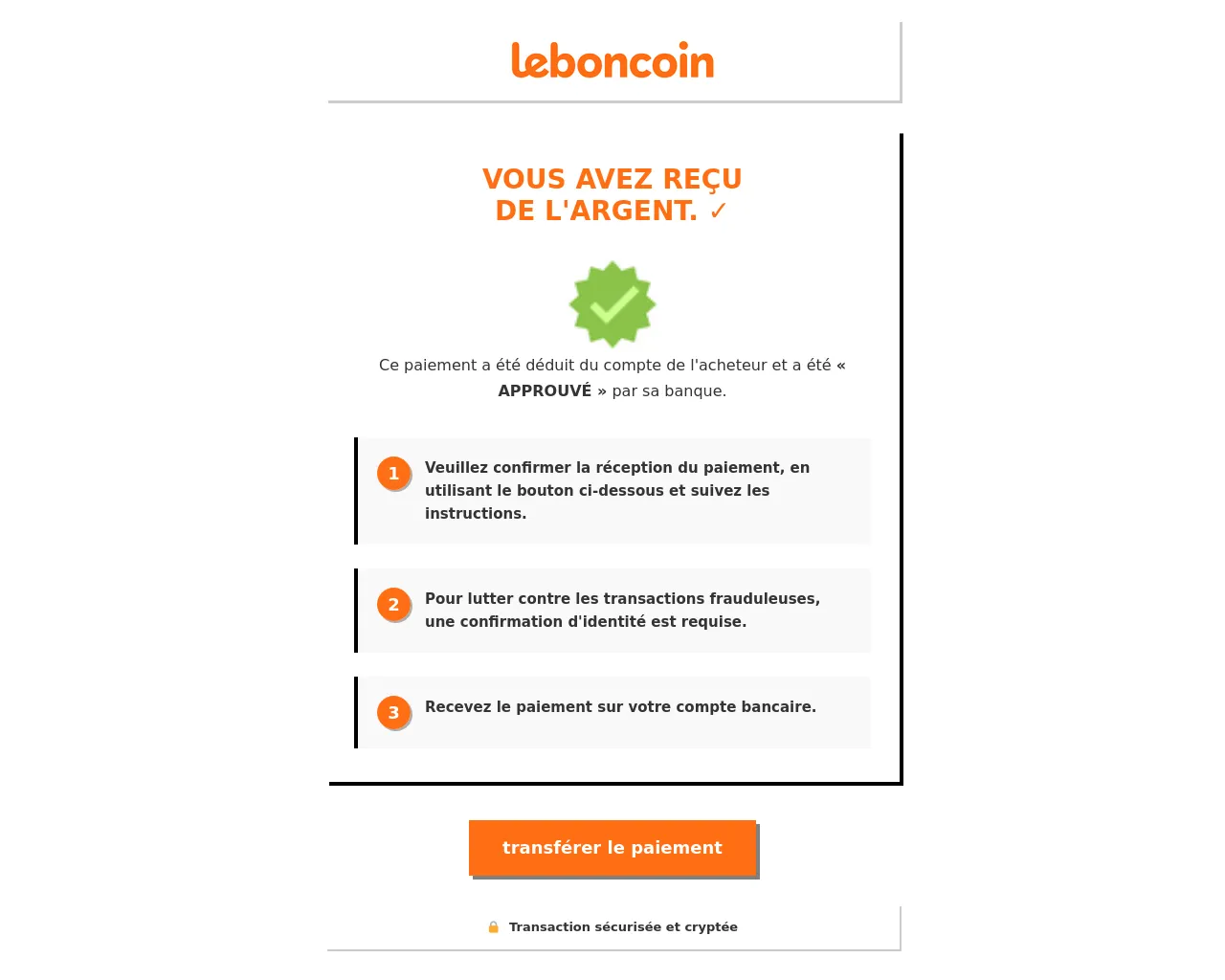 leboncoin

VOUS AVEZ REÇU DE L'ARGENT. ✓

Ce paiement a été déduit du compte de l'acheteur et a été « APPROUVÉ » par sa banque.

1 Veuillez confirmer la réception du paiement, en utilisant le bouton ci-dessous et suivez les instructions.

2 Pour lutter contre les transactions frauduleuses, une confirmation d'identité est requise.

3 Recevez le paiement sur votre compte bancaire.

transférer le paiement

Transaction sécurisée et cryptée